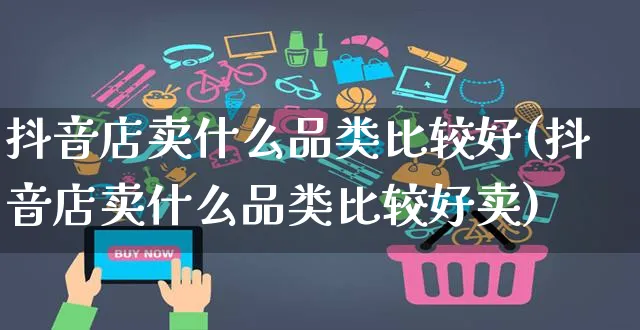 抖音店卖什么品类比较好(抖音店卖什么品类比较好卖)

BUY NOW